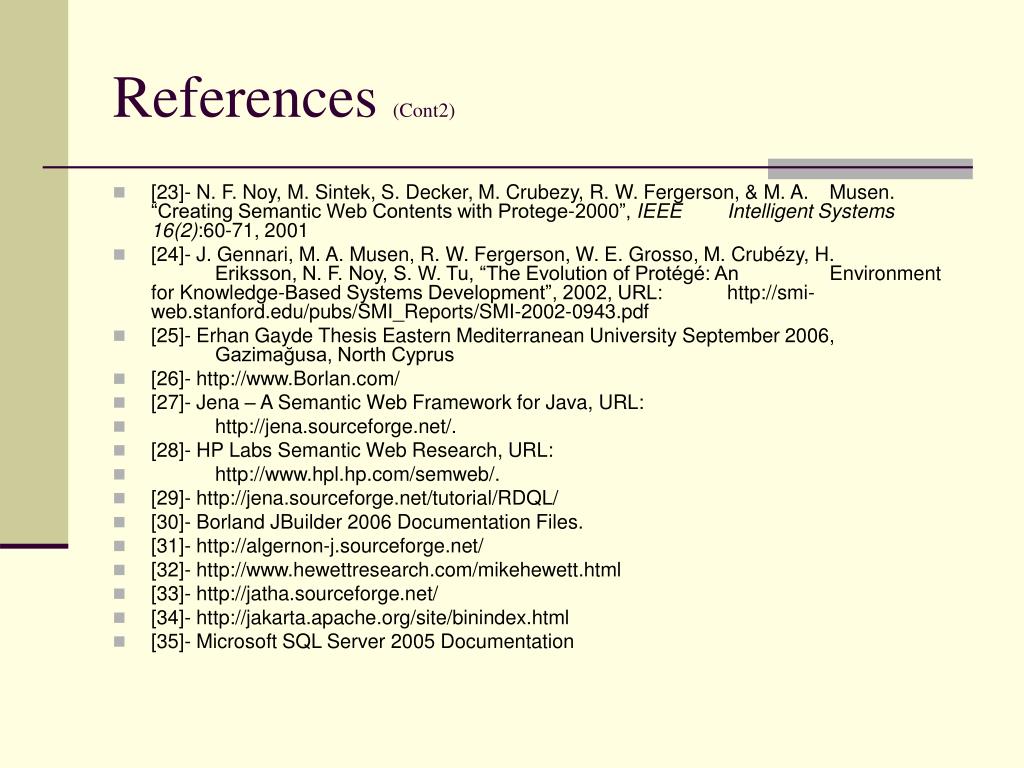 References (Cont2)

[23]- N. F. Noy, M. Sintek, S. Decker, M. Crubezy, R. W. Fergerson, & M. A. Musen. “Creating Semantic Web Contents with Protege-2000”, IEEE Intelligent Systems 16(2):60-71, 2001

[24]- J. Gennari, M. A. Musen, R. W. Fergerson, W. E. Grosso, M. Crubézy, H. Eriksson, N. F. Noy, S. W. Tu, “The Evolution of Protégé: An Environment for Knowledge-Based Systems Development”, 2002, URL: http://smi-web.stanford.edu/pubs/SMI_Reports/SMI-2002-0943.pdf

[25]- Erhan Gayde Thesis Eastern Mediterranean University September 2006, Gazimağusa, North Cyprus

[26]- http://www.Borlan.com/

[27]- Jena – A Semantic Web Framework for Java, URL:

http://jena.sourceforge.net/.

[28]- HP Labs Semantic Web Research, URL:

http://www.hpl.hp.com/semweb/.

[29]- http://jena.sourceforge.net/tutorial/RDQL/

[30]- Borland JBuilder 2006 Documentation Files.

[31]- http://algernon-j.sourceforge.net/

[32]- http://www.hewettresearch.com/mikehewett.html

[33]- http://jatha.sourceforge.net/

[34]- http://jakarta.apache.org/site/binindex.html

[35]- Microsoft SQL Server 2005 Documentation